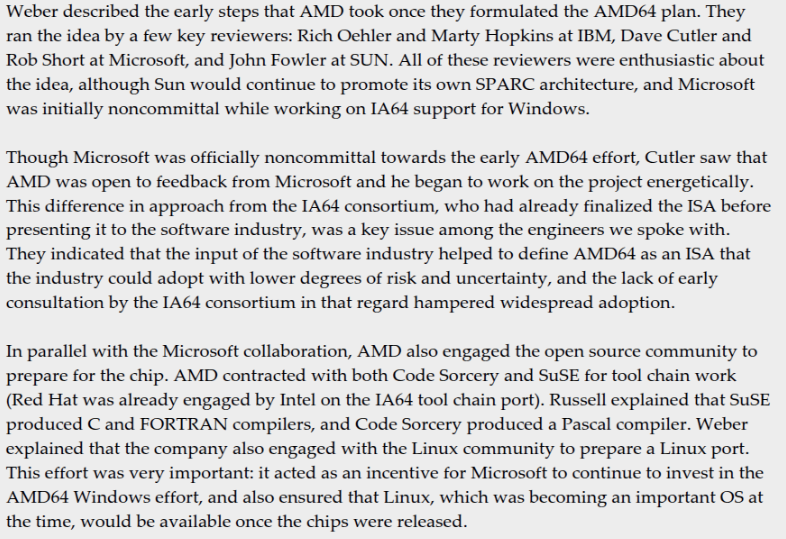 Weber described the early steps that AMD took once they formulated the AMD64 plan. They ran the idea by a few key reviewers: Rich Oehler and Marty Hopkins at IBM, Dave Cutler and Rob Short at Microsoft, and John Fowler at SUN. All of these reviewers were enthusiastic about the idea, although Sun would continue to promote its own SPARC architecture, and Microsoft was initially noncommittal while working on IA64 support for Windows.

Though Microsoft was officially noncommittal towards the early AMD64 effort, Cutler saw that AMD was open to feedback from Microsoft and he began to work on the project energetically. This difference in approach from the IA64 consortium, who had already finalized the ISA before presenting it to the software industry, was a key issue among the engineers we spoke with. They indicated that the input of the software industry helped to define AMD64 as an ISA that the industry could adopt with lower degrees of risk and uncertainty, and the lack of early consultation by the IA64 consortium in that regard hampered widespread adoption.

In parallel with the Microsoft collaboration, AMD also engaged the open source community to prepare for the chip. AMD contracted with both Code Sorcery and SuSE for tool chain work (Red Hat was already engaged by Intel on the IA64 tool chain port). Russell explained that SuSE produced C and FORTRAN compilers, and Code Sorcery produced a Pascal compiler. Weber explained that the company also engaged with the Linux community to prepare a Linux port. This effort was very important: it acted as an incentive for Microsoft to continue to invest in the AMD64 Windows effort, and also ensured that Linux, which was becoming an important OS at the time, would be available once the chips were released.